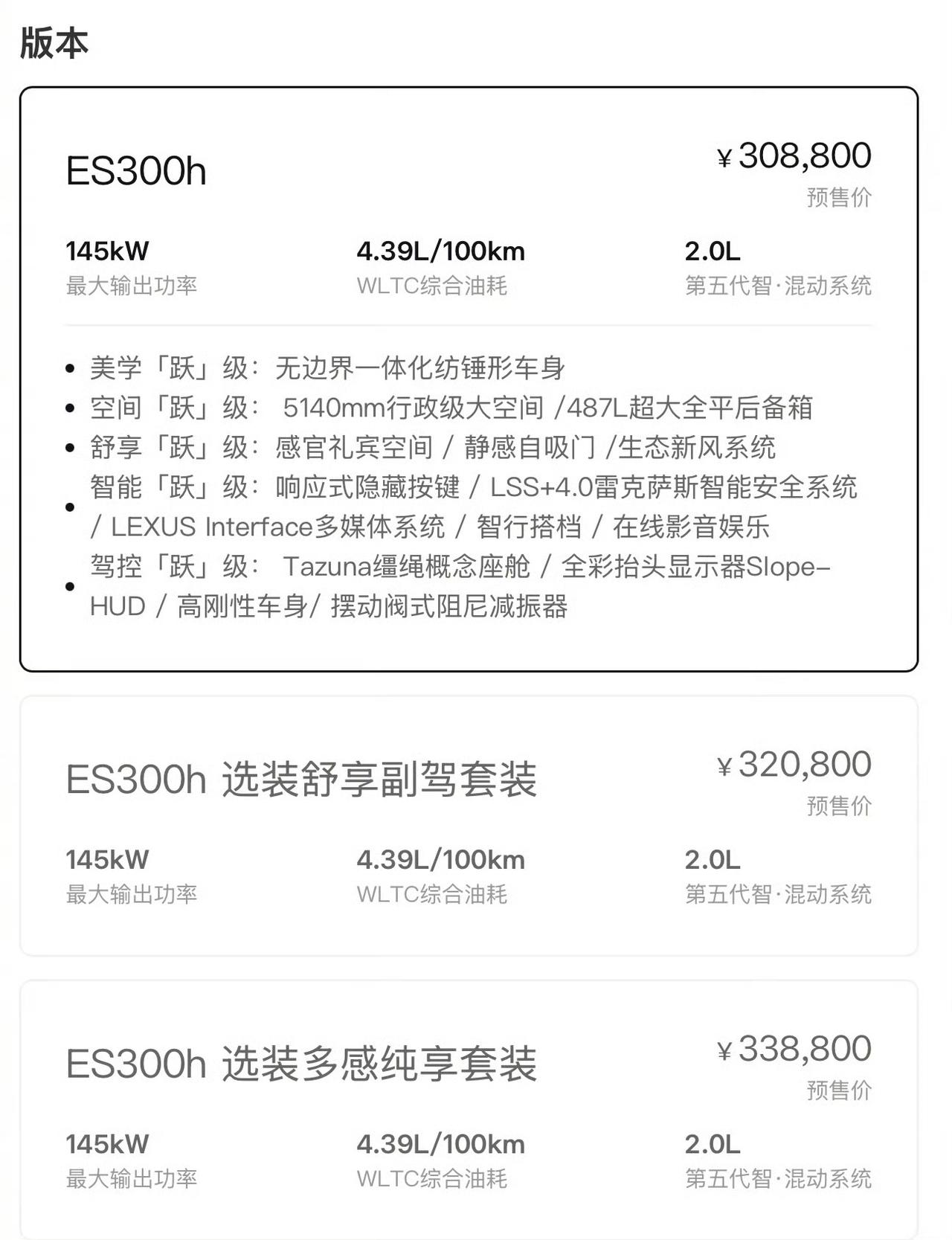 版本

ES300h

¥308,800
预售价

145kW
最大输出功率

4.39L/100km
WLTC综合油耗

2.0L
第五代智·混动系统

• 美学「跃」级：无边界一体化纺锤形车身
• 空间「跃」级： 5140mm行政级大空间 /487L超大全平后备箱
• 舒享「跃」级：感官礼宾空间 / 静感自吸门 /生态新风系统
• 智能「跃」级：响应式隐藏按键 / LSS+4.0雷克萨斯智能安全系统 / LEXUS Interface多媒体系统 / 智行搭档 / 在线影音娱乐
• 驾控「跃」级： Tazuna缰绳概念座舱 / 全彩抬头显示器Slope-HUD / 高刚性车身/ 摆动阀式阻尼减振器

ES300h 选装舒享副驾套装

¥320,800
预售价

145kW
最大输出功率

4.39L/100km
WLTC综合油耗

2.0L
第五代智·混动系统

ES300h 选装多感纯享套装

¥338,800
预售价

145kW
最大输出功率

4.39L/100km
WLTC综合油耗

2.0L
第五代智·混动系统